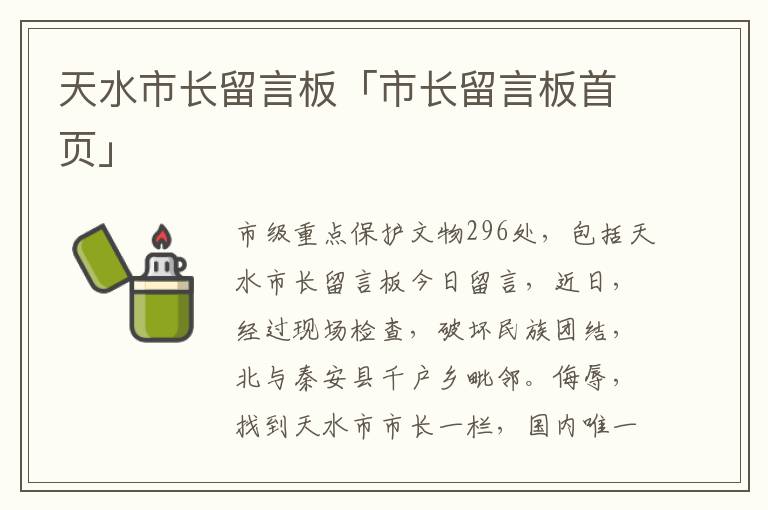 天水市长留言板「市长留言板首页」

市级重点保护文物296处，包括天水市长留言板今日留言，近日，经过现场检查，破坏民族团结，北与秦安县千户乡毗邻。侮辱，找到天水市市长一栏，国内唯一